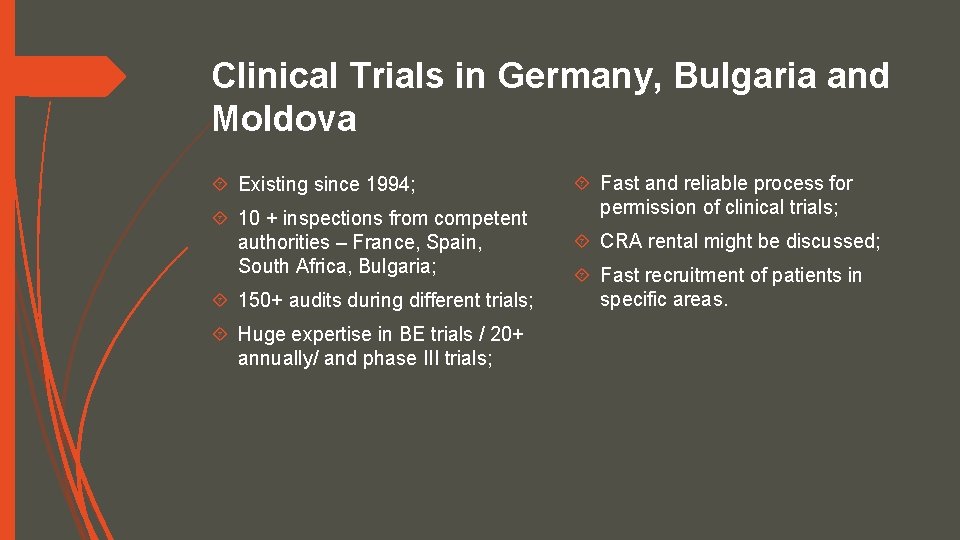 Clinical Trials in Germany, Bulgaria and Moldova

Existing since 1994;

10 + inspections from competent authorities – France, Spain, South Africa, Bulgaria;

150+ audits during different trials;

Huge expertise in BE trials / 20+ annually/ and phase III trials;

Fast and reliable process for permission of clinical trials;

CRA rental might be discussed;

Fast recruitment of patients in specific areas.